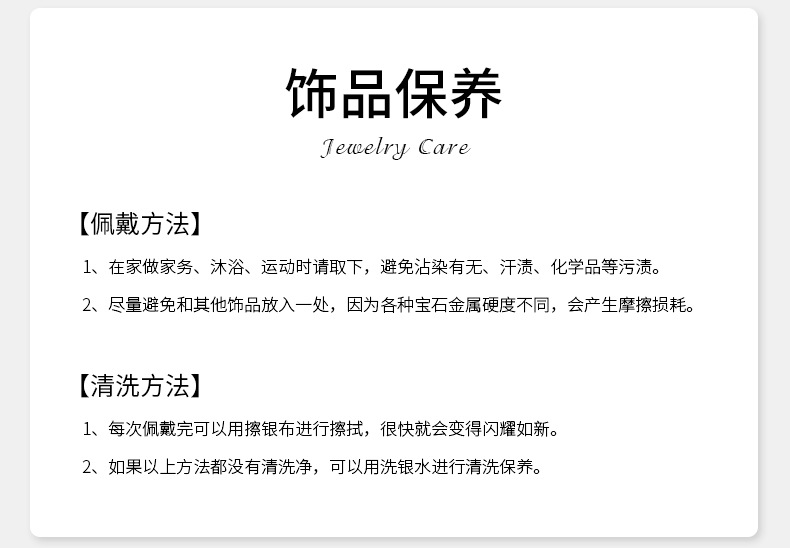 饰品保养

Jewelry Care

【佩戴方法】

1、在家做家务、沐浴、运动时请取下，避免沾染有无、汗渍、化学品等污渍。

2、尽量避免和其他饰品放入一处，因为各种宝石金属硬度不同，会产生摩擦损耗。

【清洗方法】

1、每次佩戴完可以用擦银布进行擦拭，很快就会变得闪耀如新。

2、如果以上方法都没有清洗净，可以用洗银水进行清洗保养。